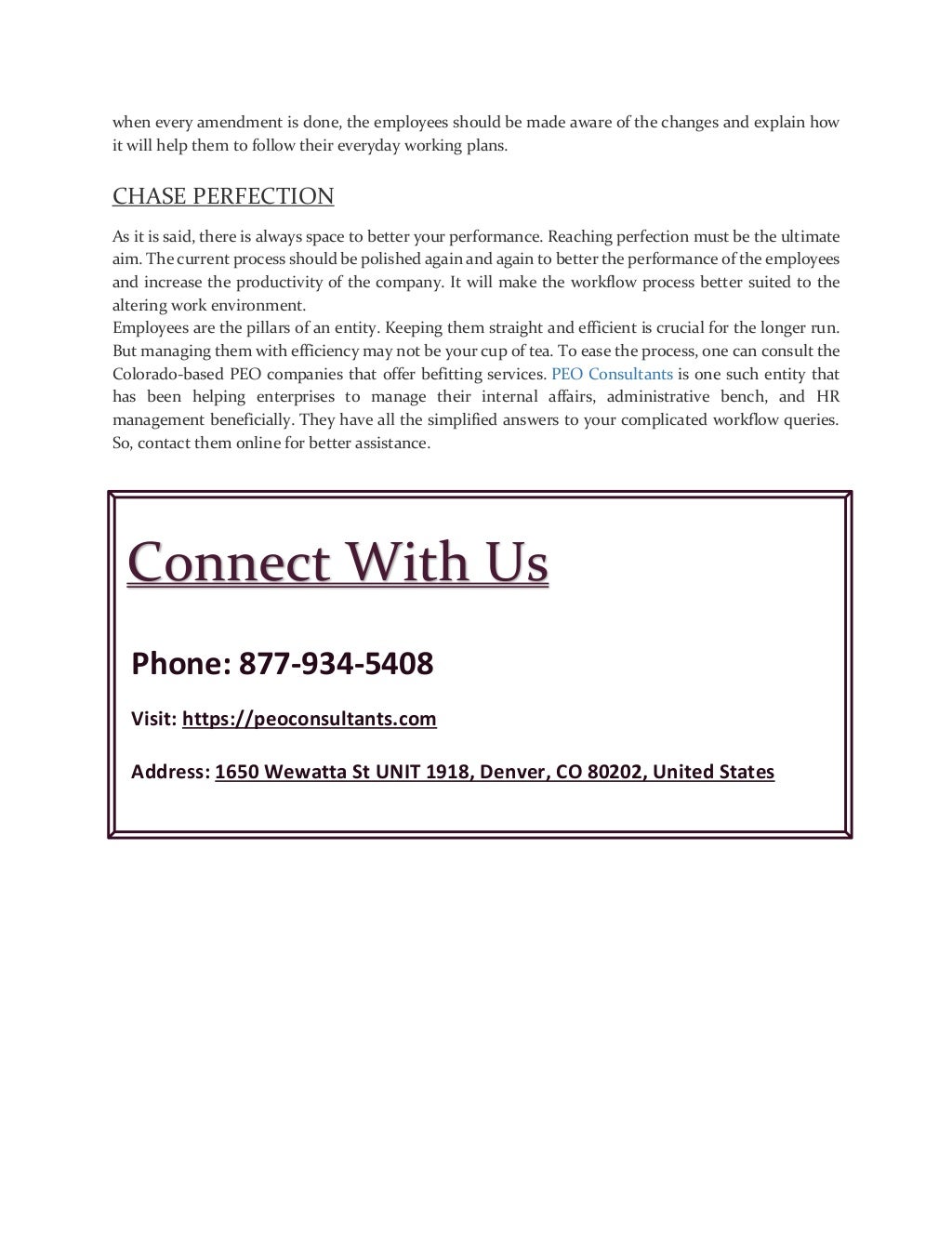 when every amendment is done, the employees should be made aware of the changes and explain how it will help them to follow their everyday working plans.

CHASE PERFECTION

As it is said, there is always space to better your performance. Reaching perfection must be the ultimate aim. The current process should be polished again and again to better the performance of the employees and increase the productivity of the company. It will make the workflow process better suited to the altering work environment.
Employees are the pillars of an entity. Keeping them straight and efficient is crucial for the longer run. But managing them with efficiency may not be your cup of tea. To ease the process, one can consult the Colorado-based PEO companies that offer befitting services. PEO Consultants is one such entity that has been helping enterprises to manage their internal affairs, administrative bench, and HR management beneficially. They have all the simplified answers to your complicated workflow queries. So, contact them online for better assistance.

Connect With Us

Phone: 877-934-5408

Visit: https://peoconsultants.com

Address: 1650 Wewatta St UNIT 1918, Denver, CO 80202, United States